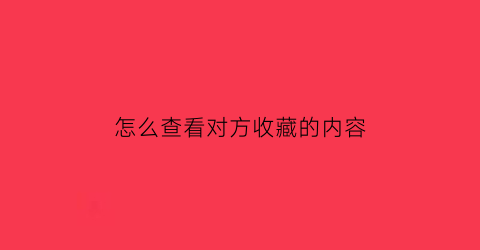 怎么查看对方收藏的内容